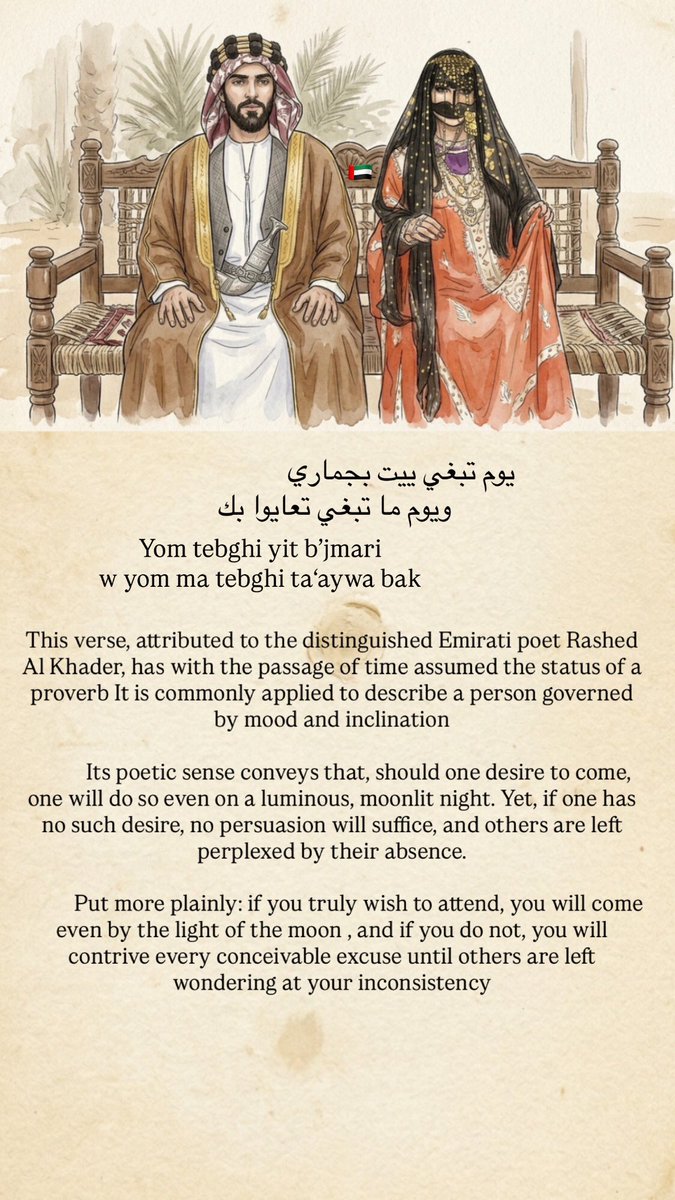 يوم تبغي ييت بجماري
ويوم ما تبغي تعايوا بك

Yom tebghi yit b'jmari
w yom ma tebghi ta'aywa bak

This verse, attributed to the distinguished Emirati poet Rashed Al Khader, has with the passage of time assumed the status of a proverb It is commonly applied to describe a person governed by mood and inclination

Its poetic sense conveys that, should one desire to come, one will do so even on a luminous, moonlit night. Yet, if one has no such desire, no persuasion will suffice, and others are left perplexed by their absence.

Put more plainly: if you truly wish to attend, you will come even by the light of the moon , and if you do not, you will contrive every conceivable excuse until others are left wondering at your inconsistency